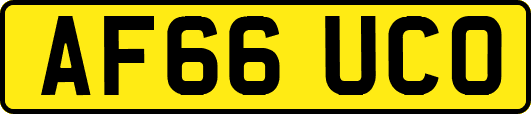 AF66 UCO